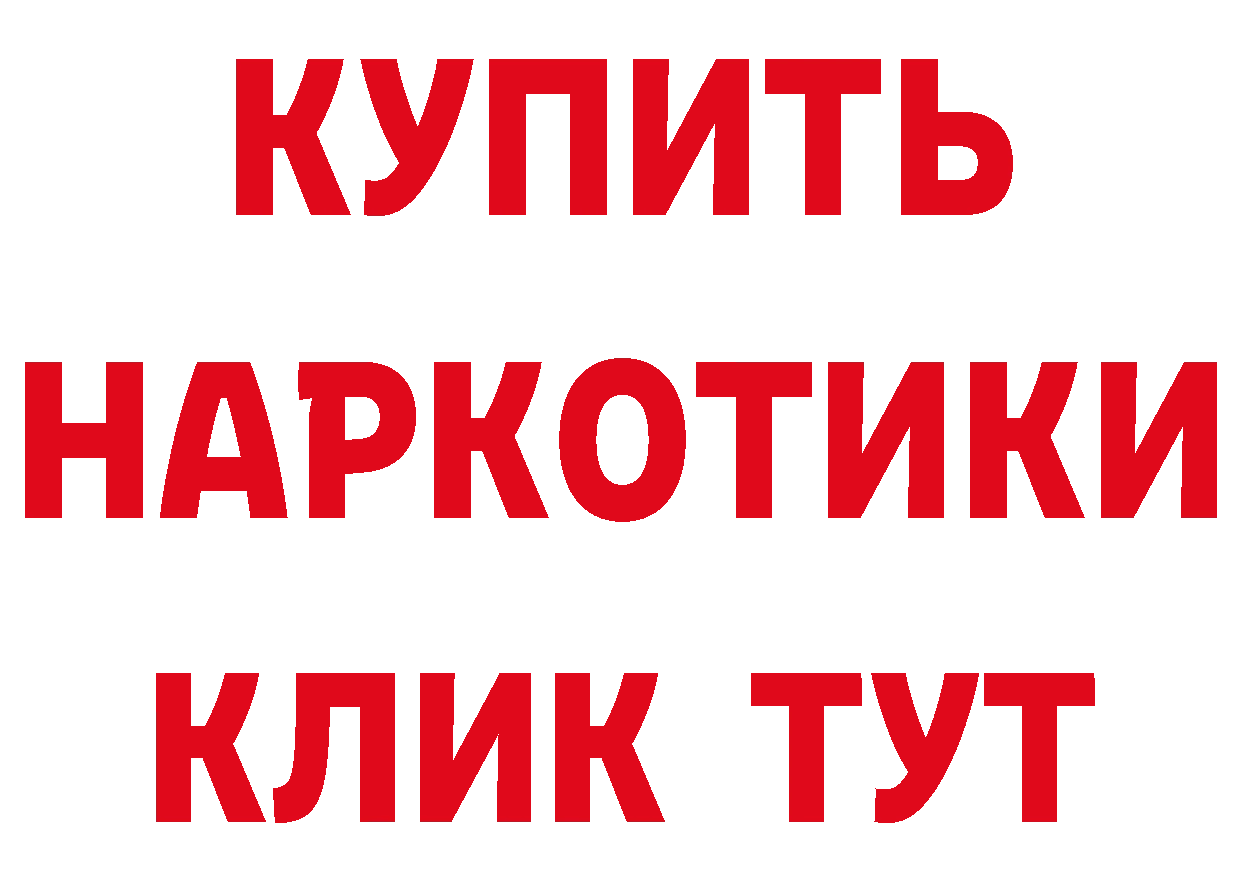 КУПИТЬ
НАРКОТИКИ
КЛИК ТУТ